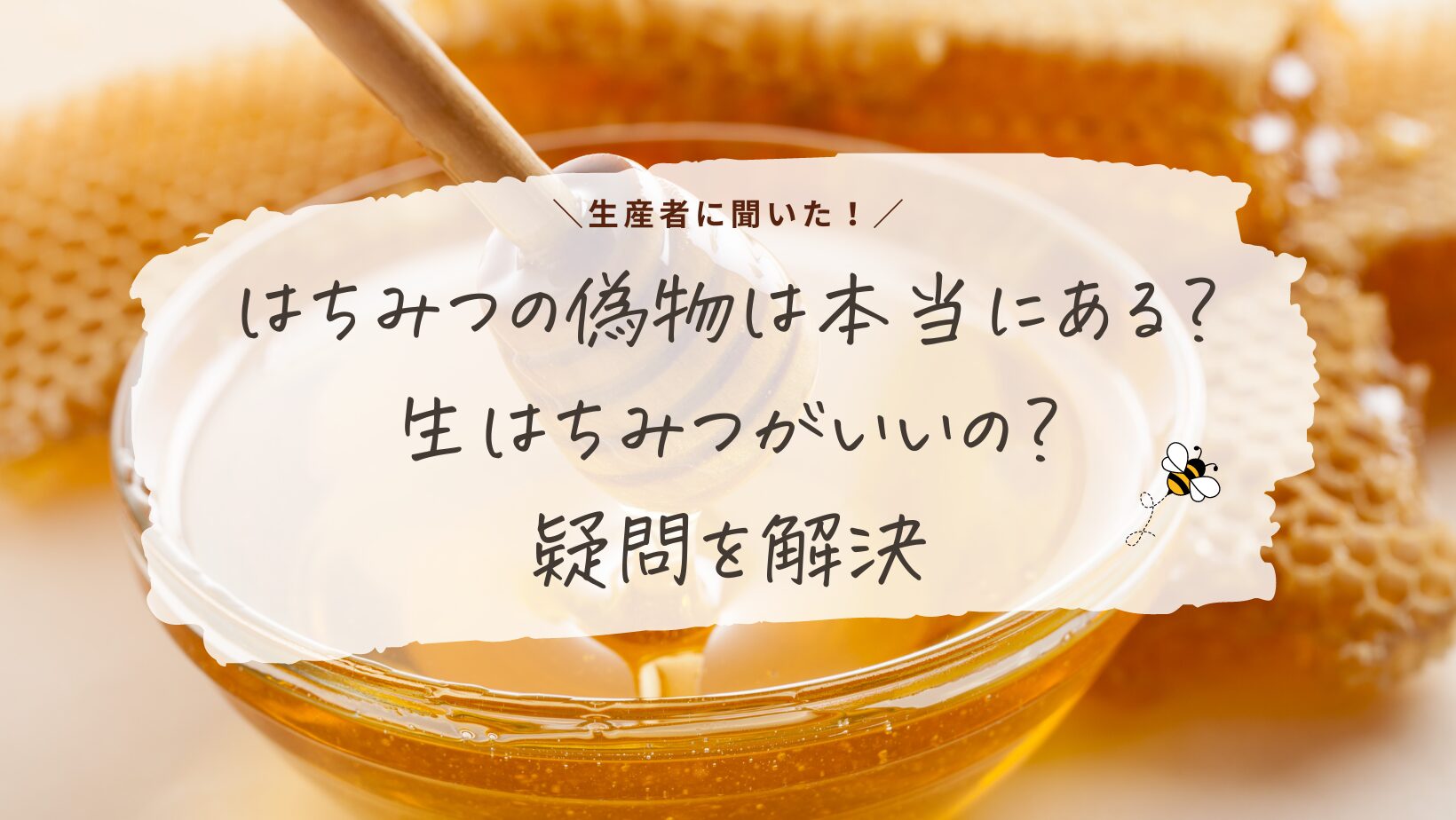 ＼生産者に聞いた！／

はちみつの偽物は本当にある？
生はちみつがいいの？
疑問を解決